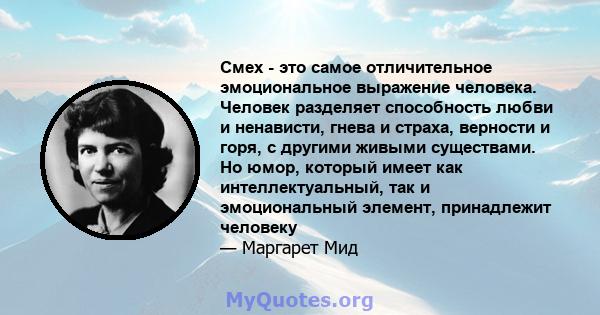 Смех - это самое отличительное эмоциональное выражение человека. Человек разделяет способность любви и ненависти, гнева и страха, верности и горя, с другими живыми существами. Но юмор, который имеет как интеллектуальный, так и эмоциональный элемент, принадлежит человеку

— Маргарет Мид

MyQuotes.org